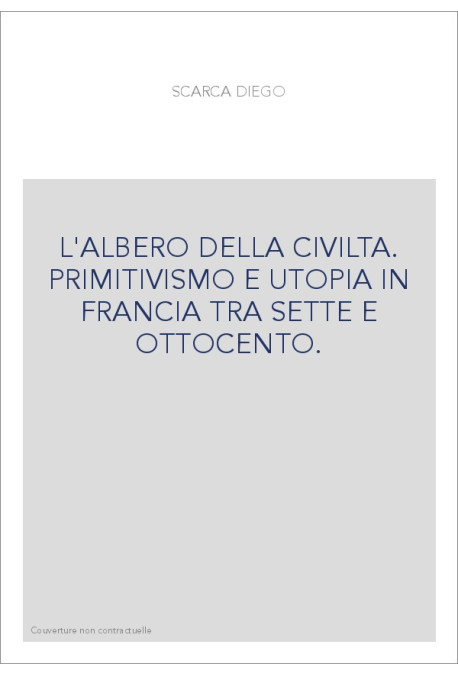 SCARCA DIEGO

L'ALBERO DELLA CIVILTA. PRIMITIVISMO E UTOPIA IN FRANCIA TRA SETTE E OTTOCENTO.

Couverture non contractuelle